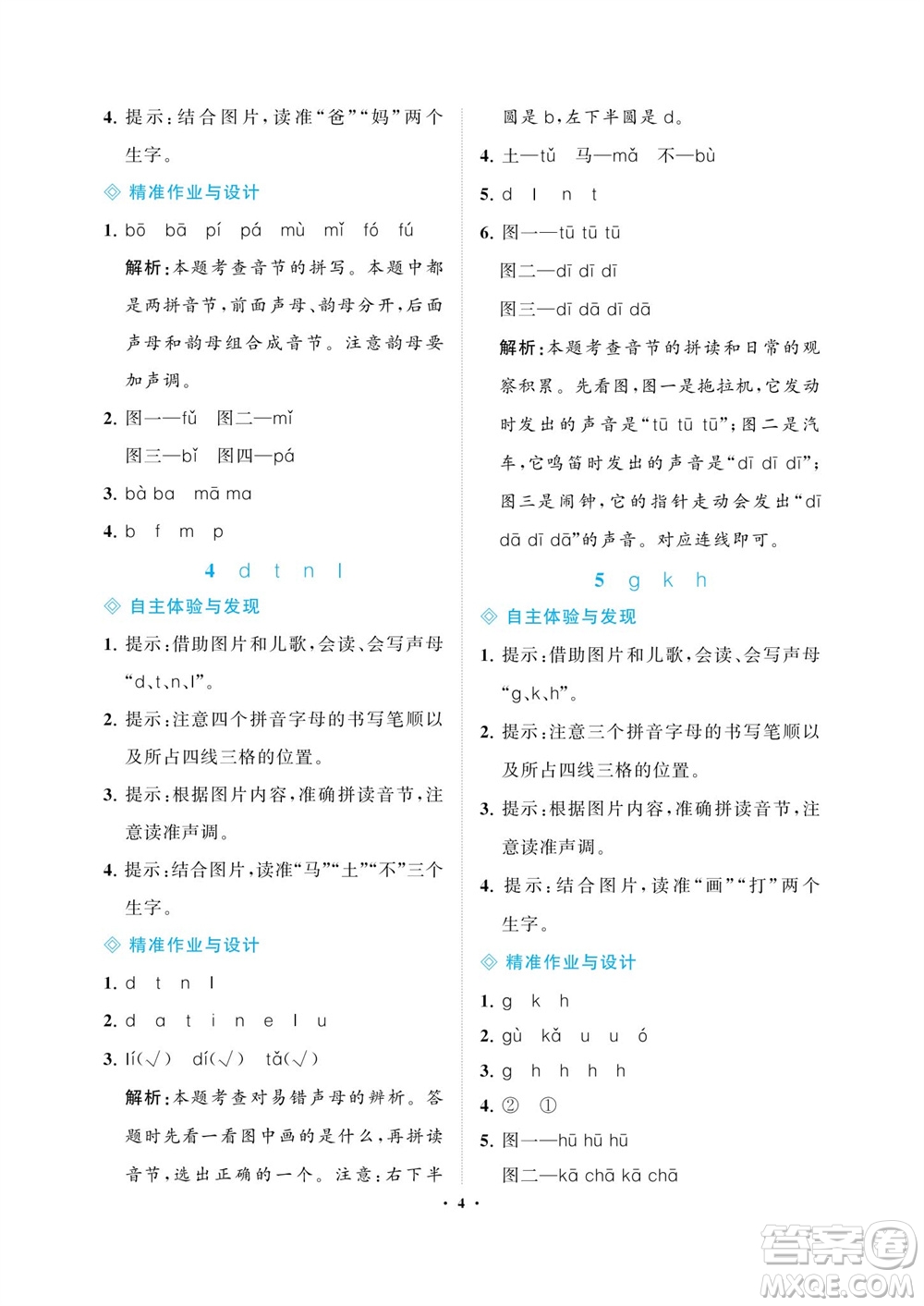 4. 提示：结合图片，读准“爸”“妈”两个生字。

◇ 精准作业与设计

1. bō bā pí pá mù mǐ fó fú

解析：本题考查音节的拼写。本题中都是两拼音节，前面声母、韵母分开，后面声母和韵母组合成音节。注意韵母要加声调。

2. 图一—fǔ 图二—mǐ

图三—bǐ 图四—pá

3. bà ba mā ma

4. b f m p

4 d t n l

◇ 自主体验与发现

1. 提示：借助图片和儿歌，会读、会写声母“d、t、n、l”。

2. 提示：注意四个拼音字母的书写笔顺以及所占四线三格的位置。

3. 提示：根据图片内容，准确拼读音节，注意读准声调。

4. 提示：结合图片，读准“马”“土”“不”三个生字。

◇ 精准作业与设计

1. d t n l

2. d a t i n e l u

3. lí(√) dí(√) tǎ(√)

解析：本题考查对易错声母的辨析。答题时先看一看图中画的是什么，再拼读音节，选出正确的一个。注意：右下半圆是 b，左下半圆是 d。

4. 土—tǔ 马—mǎ 不—bù

5. d l n t

6. 图一—tū tū tū

图二—dī dī dī

图三—dī dā dī dā

解析：本题考查音节的拼读和日常的观察积累。先看图，图一是拖拉机，它发动时发出的声音是“tū tū tū”；图二是汽车，它鸣笛时发出的声音是“dī dī dī”；图三是闹钟，它的指针走动会发出“dī dā dī dā”的声音。对应连线即可。

5 g k h

◇ 自主体验与发现

1. 提示：借助图片和儿歌，会读、会写声母“g、k、h”。

2. 提示：注意三个拼音字母的书写笔顺以及所占四线三格的位置。

3. 提示：根据图片内容，准确拼读音节，注意读准声调。

4. 提示：结合图片，读准“画”“打”两个生字。

◇ 精准作业与设计

1. g k h

2. gù kǎ u u ó

3. g h h h h

4. ② ①

5. 图一—hū hū hū

图二—kā chā kā chā

· 4 ·

答案圈 MXQE.COM